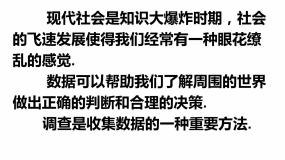 现代社会是知识大爆炸时期，社会的飞速发展使得我们经常有一种眼花缭乱的感觉.

数据可以帮助我们了解周围的世界做出正确的判断和合理的决策.

调查是收集数据的一种重要方法.